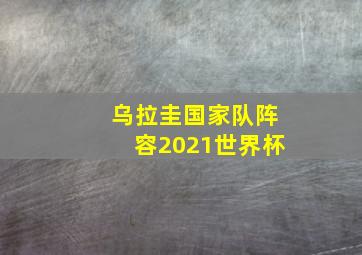 乌拉圭国家队阵容2021世界杯